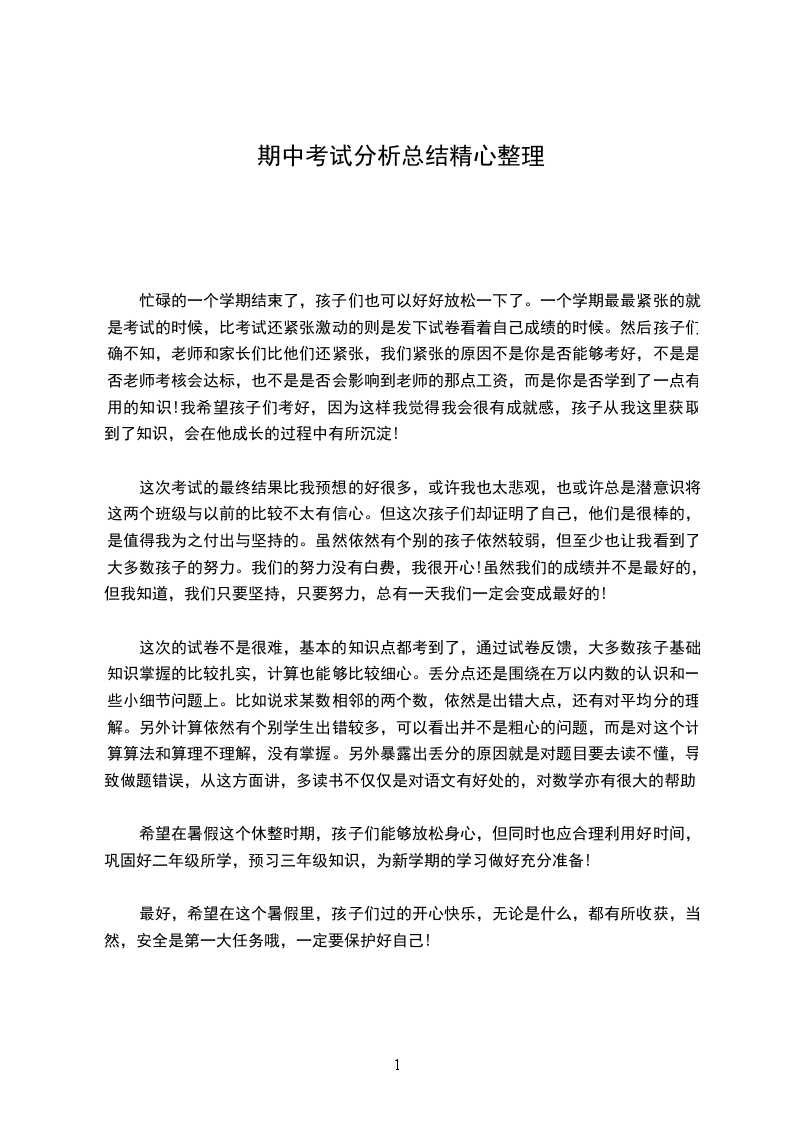 期中考试分析总结精心整理

忙碌的一个学期结束了，孩子们也可以好好放松一下了。一个学期最最紧张的就是考试的时候，比考试还紧张激动的则是发下试卷看着自己成绩的时候。然后孩子们确不知，老师和家长们比他们还紧张，我们紧张的原因不是你是否能够考好，不是是否老师考核会达标，也不是是否会影响到老师的那点工资，而是你是否学到了一点有用的知识！我希望孩子们考好，因为这样我觉得我会很有成就感，孩子从我这里获取到了知识，会在他成长的过程中有所沉淀！

这次考试的最终结果比我预想的好很多，或许我也太悲观，也或许总是潜意识将这两个班级与以前的比较不太有信心。但这次孩子们却证明了自己，他们是很棒的，是值得我为之付出与坚持的。虽然依然有个别的孩子依然较弱，但至少也让我看到了大多数孩子的努力。我们的努力没有白费，我很开心！虽然我们的成绩并不是最好的，但我知道，我们只要坚持，只要努力，总有一天我们一定会变成最好的！

这次的试卷不是很难，基本的知识点都考到了，通过试卷反馈，大多数孩子基础知识掌握的比较扎实，计算也能够比较细心。丢分点还是围绕在万以内数的认识和一些小细节问题上。比如说求某数相邻的两个数，依然是出错大点，还有对平均分的理解。另外计算依然有个别学生出错较多，可以看出并不是粗心的问题，而是对这个计算算法和算理不理解，没有掌握。另外暴露出丢分的原因就是对题目要去读不懂，导致做题错误，从这方面讲，多读书不仅仅是对语文有好处的，对数学亦有很大的帮助

希望在暑假这个休整时期，孩子们能够放松身心，但同时也应合理利用好时间，巩固好二年级所学，预习三年级知识，为新学期的学习做好充分准备！

最好，希望在这个暑假里，孩子们过的开心快乐，无论是什么，都有所收获，当然，安全是第一大任务哦，一定要保护好自己！

1